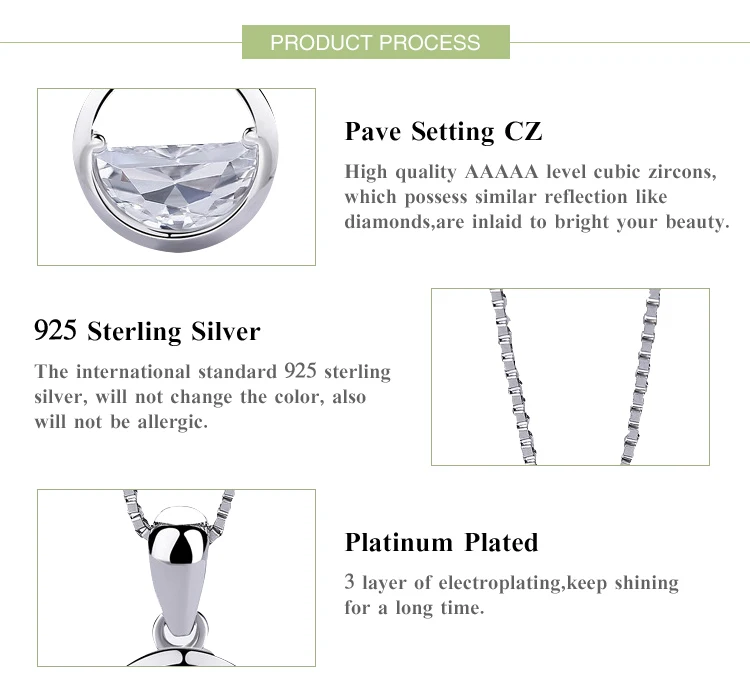 PRODUCT PROCESS

Pave Setting CZ

High quality AAAAA level cubic zircons, which possess similar reflection like diamonds,are inlaid to bright your beauty.

925 Sterling Silver

The international standard 925 sterling silver, will not change the color, also will not be allergic.

Platinum Plated

3 layer of electroplating,keep shining for a long time.